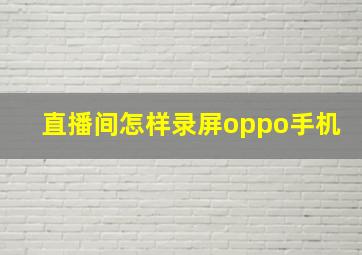 直播间怎样录屏oppo手机